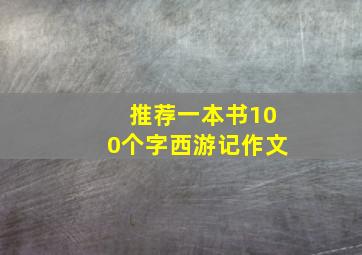 推荐一本书100个字西游记作文